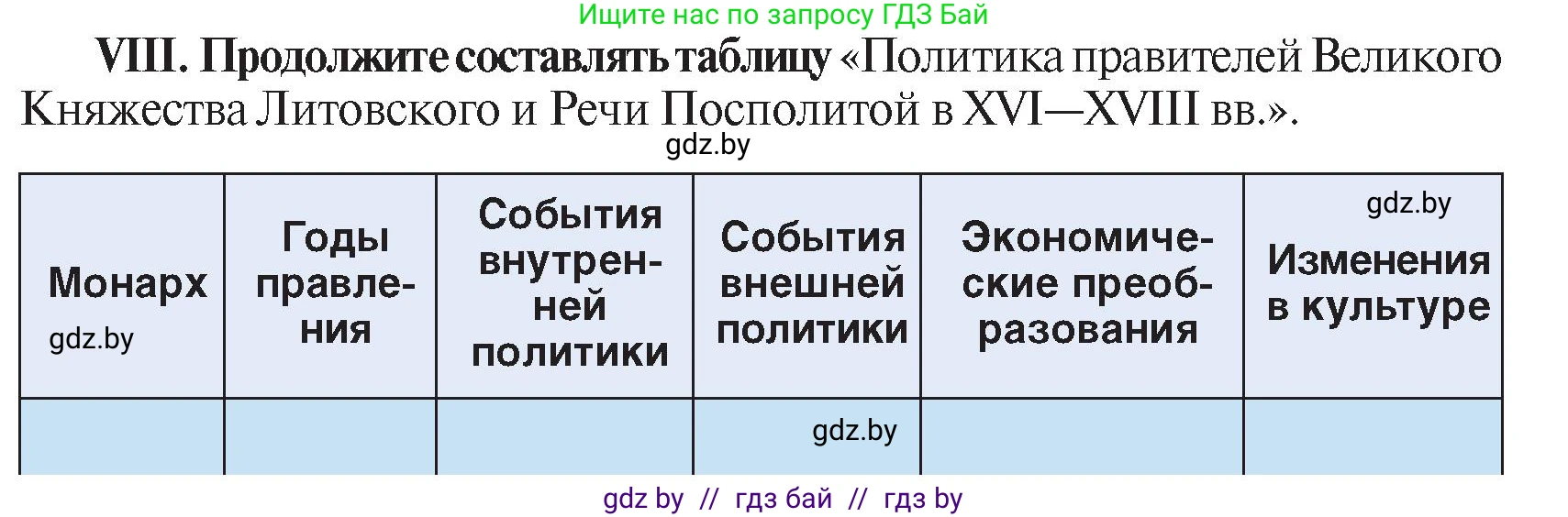 Ищите нас по запросу ГДЗ Бай

VIII. Продолжите составлять таблицу «Политика правителей Великого Княжества Литовского и Речи Посполитой в XVI—XVIII вв.».

gdz.by

| Монарх gdz.by | Годы правления | События внутренней политики | События внешней политики | Экономические преобразования | gdz.by Изменения в культуре |
|---|---|---|---|---|---|
| | | | gdz.by | | |

gdz by // гдз бай // гдз by